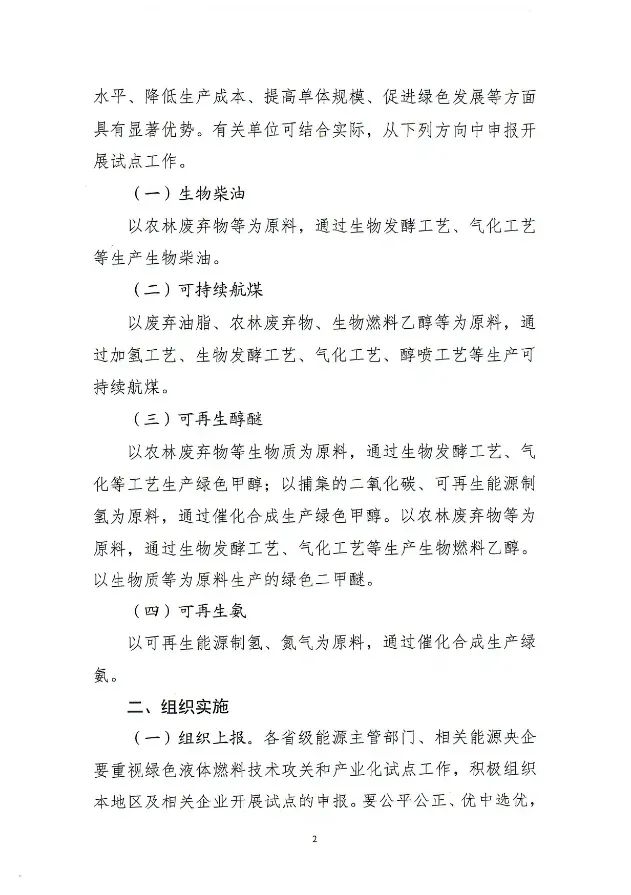 水平、降低生产成本、提高单体规模、促进绿色发展等方面具有显著优势。有关单位可结合实际，从下列方向中申报开展试点工作。

（一）生物柴油

以农林废弃物等为原料，通过生物发酵工艺、气化工艺等生产生物柴油。

（二）可持续航煤

以废弃油脂、农林废弃物、生物燃料乙醇等为原料，通过加氢工艺、生物发酵工艺、气化工艺、醇喷工艺等生产可持续航煤。

（三）可再生醇醚

以农林废弃物等生物质为原料，通过生物发酵工艺、气化等工艺生产绿色甲醇；以捕集的二氧化碳、可再生能源制氢为原料，通过催化合成生产绿色甲醇。以农林废弃物等为原料，通过生物发酵工艺、气化工艺等生产生物燃料乙醇。以生物质等为原料生产的绿色二甲醚。

（四）可再生氨

以可再生能源制氢、氮气为原料，通过催化合成生产绿氨。

二、组织实施

（一）组织上报。各省级能源主管部门、相关能源央企要重视绿色液体燃料技术攻关和产业化试点工作，积极组织本地区及相关企业开展试点的申报。要公平公正、优中选优，

2